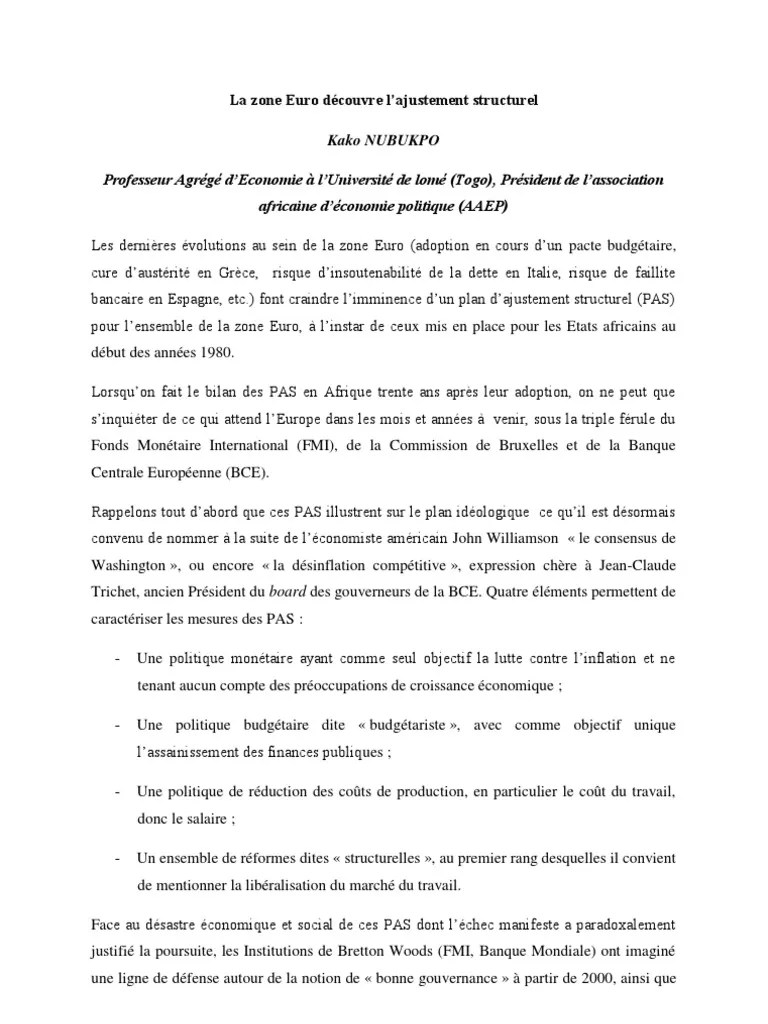 La zone Euro découvre l'ajustement structurel

Kako NUBUKPO

Professeur Agrégé d'Economie à l'Université de lomé (Togo), Président de l'association africaine d'économie politique (AAEP)

Les dernières évolutions au sein de la zone Euro (adoption en cours d'un pacte budgétaire, cure d'austérité en Grèce, risque d'insoutenabilité de la dette en Italie, risque de faillite bancaire en Espagne, etc.) font craindre l'imminence d'un plan d'ajustement structurel (PAS) pour l'ensemble de la zone Euro, à l'instar de ceux mis en place pour les Etats africains au début des années 1980.

Lorsqu'on fait le bilan des PAS en Afrique trente ans après leur adoption, on ne peut que s'inquiéter de ce qui attend l'Europe dans les mois et années à venir, sous la triple férule du Fonds Monétaire International (FMI), de la Commission de Bruxelles et de la Banque Centrale Européenne (BCE).

Rappelons tout d'abord que ces PAS illustrent sur le plan idéologique ce qu'il est désormais convenu de nommer à la suite de l'économiste américain John Williamson « le consensus de Washington », ou encore « la désinflation compétitive », expression chère à Jean-Claude Trichet, ancien Président du board des gouverneurs de la BCE. Quatre éléments permettent de caractériser les mesures des PAS :

- Une politique monétaire ayant comme seul objectif la lutte contre l'inflation et ne tenant aucun compte des préoccupations de croissance économique ;

- Une politique budgétaire dite « budgétariste », avec comme objectif unique l'assainissement des finances publiques ;

- Une politique de réduction des coûts de production, en particulier le coût du travail, donc le salaire ;

- Un ensemble de réformes dites « structurelles », au premier rang desquelles il convient de mentionner la libéralisation du marché du travail.

Face au désastre économique et social de ces PAS dont l'échec manifeste a paradoxalement justifié la poursuite, les Institutions de Bretton Woods (FMI, Banque Mondiale) ont imaginé une ligne de défense autour de la notion de « bonne gouvernance » à partir de 2000, ainsi que